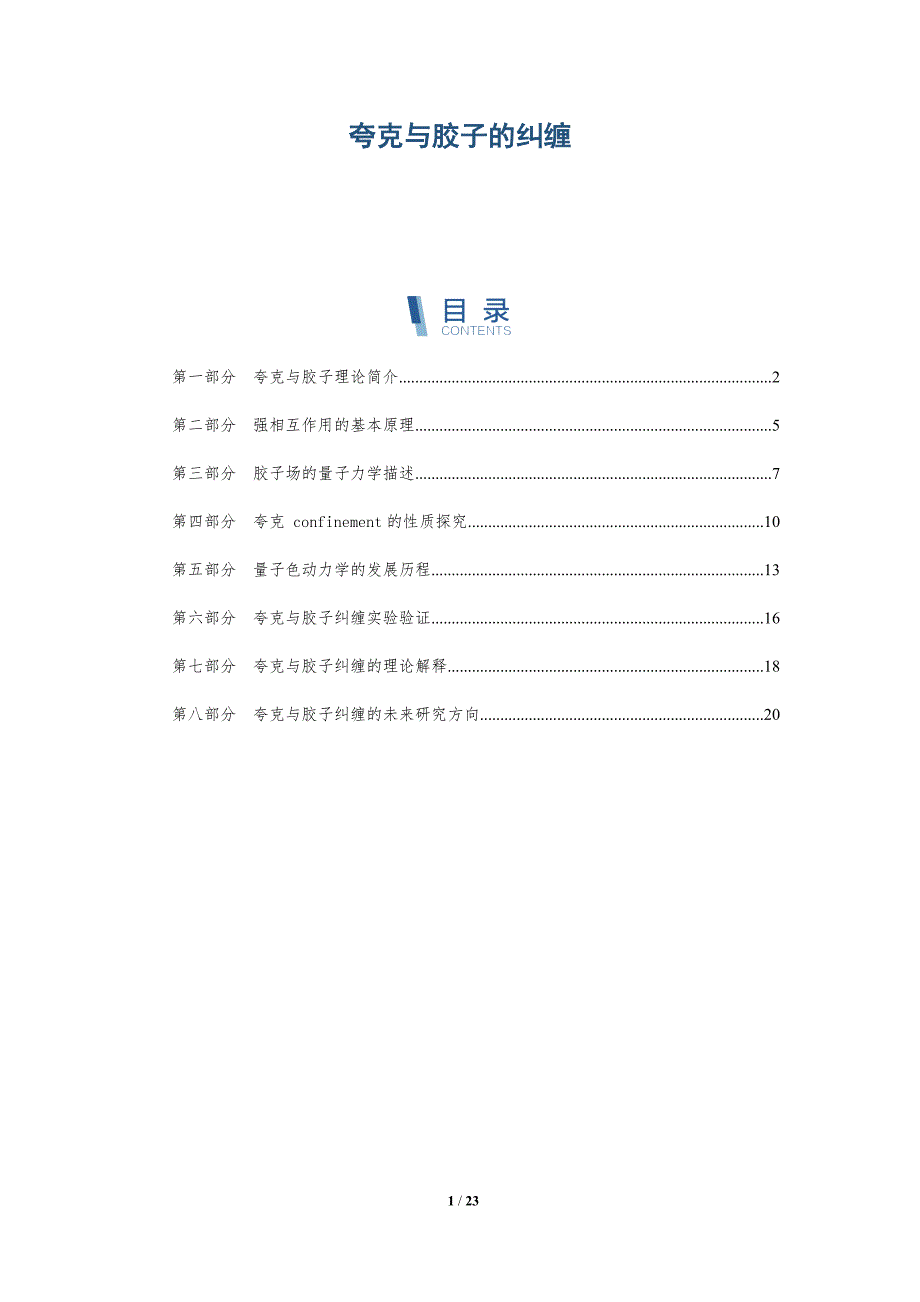 夸克与胶子的纠缠

目录
CONTENTS

第一部分 夸克与胶子理论简介..........2

第二部分 强相互作用的基本原理..........5

第三部分 胶子场的量子力学描述..........7

第四部分 夸克 confinement 的性质探究..........10

第五部分 量子色动力学的发展历程..........13

第六部分 夸克与胶子纠缠实验验证..........16

第七部分 夸克与胶子纠缠的理论解释..........18

第八部分 夸克与胶子纠缠的未来研究方向..........20

1 / 23